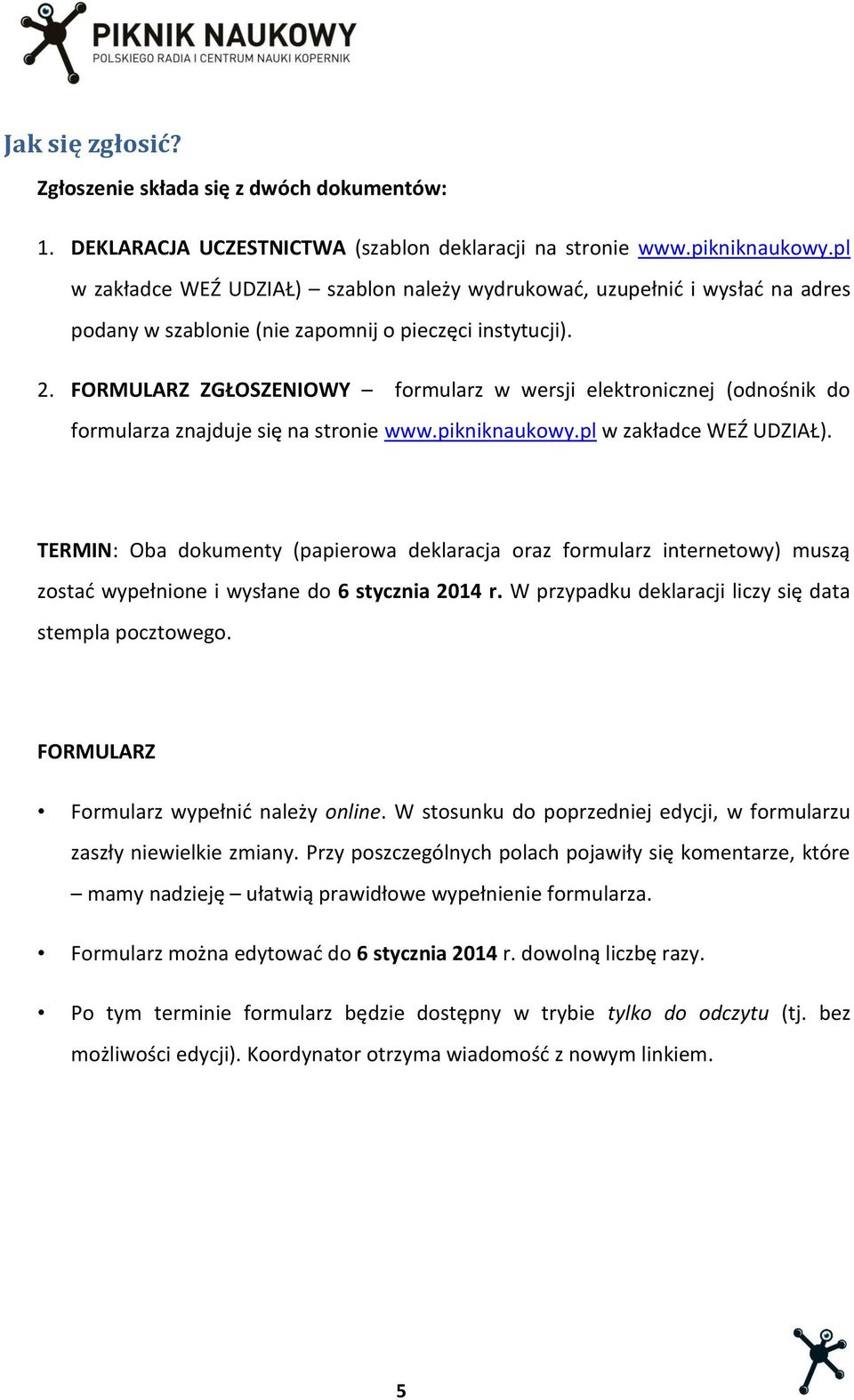 PIKNIK NAUKOWY
POLSKIEGO RADIA I CENTRUM NAUKI KOPERNIK

Jak się zgłosić?

Zgłoszenie składa się z dwóch dokumentów:

1. DEKLARACJA UCZESTNICTWA (szablon deklaracji na stronie www.pikniknaukowy.pl w zakładce WEŹ UDZIAŁ) – szablon należy wydrukować, uzupełnić i wysłać na adres podany w szablonie (nie zapomnij o pieczęci instytucji).

2. FORMULARZ ZGŁOSZENIOWY – formularz w wersji elektronicznej (odnośnik do formularza znajduje się na stronie www.pikniknaukowy.pl w zakładce WEŹ UDZIAŁ).

TERMIN: Oba dokumenty (papierowa deklaracja oraz formularz internetowy) muszą zostać wypełnione i wysłane do 6 stycznia 2014 r. W przypadku deklaracji liczy się data stempla pocztowego.

FORMULARZ

• Formularz wypełnić należy online. W stosunku do poprzedniej edycji, w formularzu zaszły niewielkie zmiany. Przy poszczególnych polach pojawiły się komentarze, które – mamy nadzieję – ułatwią prawidłowe wypełnienie formularza.

• Formularz można edytować do 6 stycznia 2014 r. dowolną liczbę razy.

• Po tym terminie formularz będzie dostępny w trybie tylko do odczytu (tj. bez możliwości edycji). Koordynator otrzyma wiadomość z nowym linkiem.

5